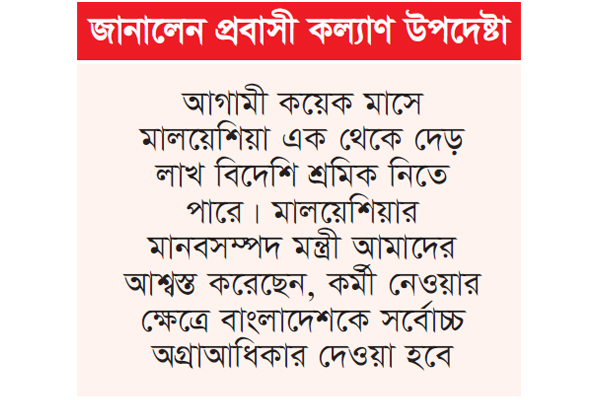 জানালেন প্রবাসী কল্যাণ উপদেষ্টা

আগামী কয়েক মাসে মালয়েশিয়া এক থেকে দেড় লাখ বিদেশি শ্রমিক নিতে পারে। মালয়েশিয়ার মানবসম্পদ মন্ত্রী আমাদের আশ্বস্ত করেছেন, কর্মী নেওয়ার ক্ষেত্রে বাংলাদেশকে সর্বোচ্চ অগ্রাআধিকার দেওয়া হবে